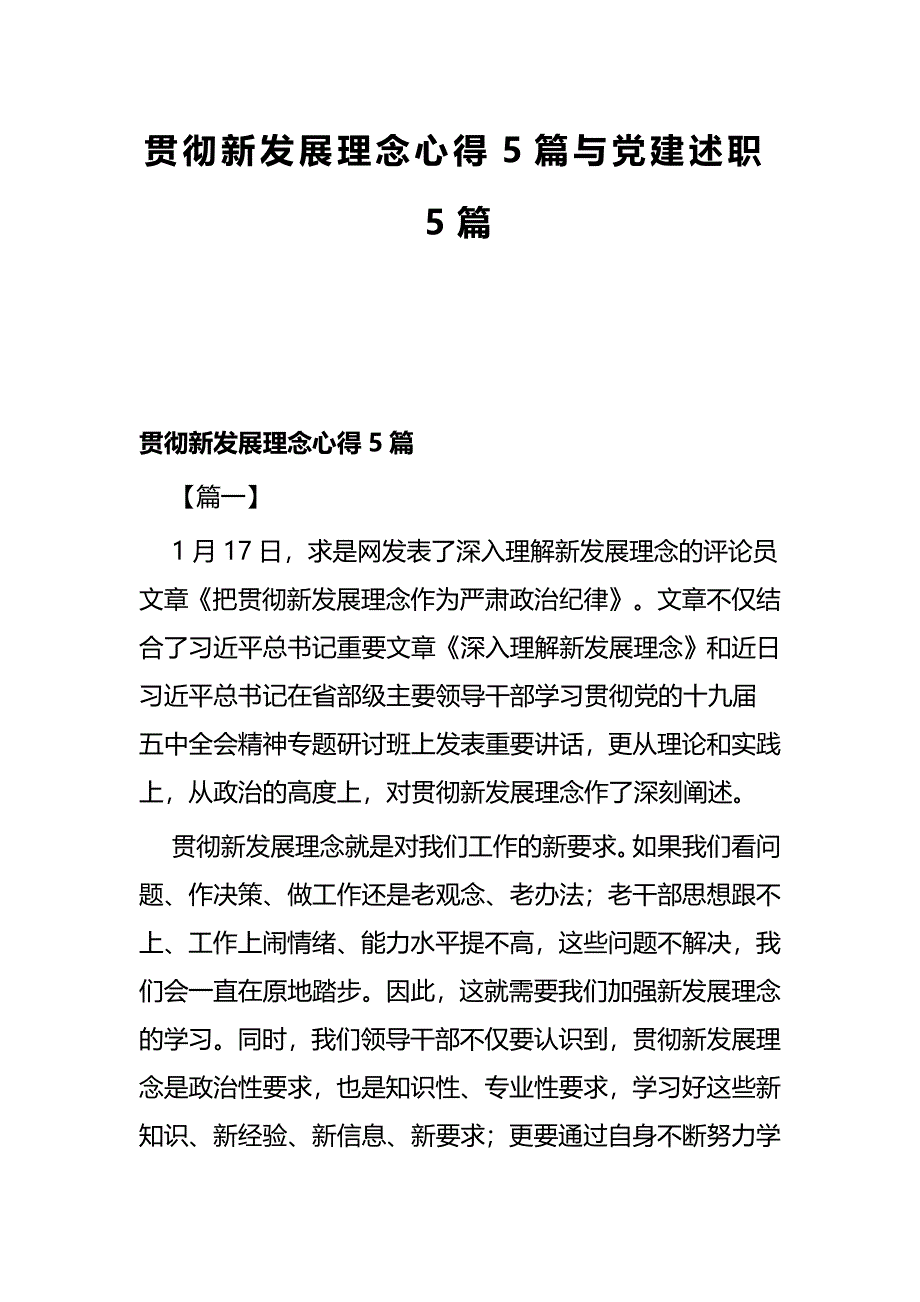 贯彻新发展理念心得 5 篇与党建述职 5 篇

贯彻新发展理念心得 5 篇

【篇一】

1 月 17 日，求是网发表了深入理解新发展理念的评论员文章《把贯彻新发展理念作为严肃政治纪律》。文章不仅结合了习近平总书记重要文章《深入理解新发展理念》和近日习近平总书记在省部级主要领导干部学习贯彻党的十九届五中全会精神专题研讨班上发表重要讲话，更从理论和实践上，从政治的高度上，对贯彻新发展理念作了深刻阐述。

贯彻新发展理念就是对我们工作的新要求。如果我们看问题、作决策、做工作还是老观念、老办法；老干部思想跟不上、工作上闹情绪、能力水平提不高，这些问题不解决，我们会一直在原地踏步。因此，这就需要我们加强新发展理念的学习。同时，我们领导干部不仅要认识到，贯彻新发展理念是政治性要求，也是知识性、专业性要求，学习好这些新知识、新经验、新信息、新要求；更要通过自身不断努力学